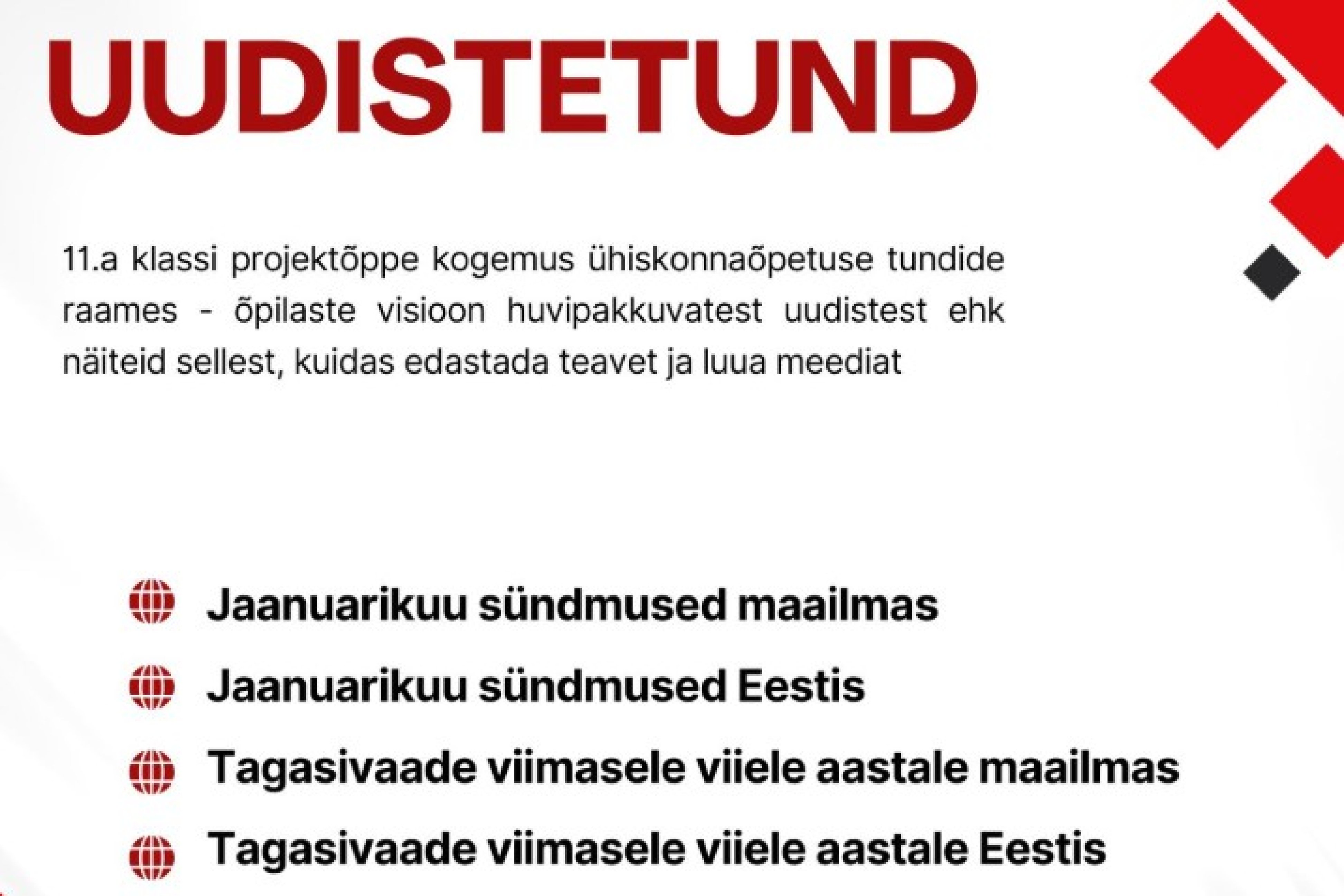 UUDISTETUND

11.a klassi projektõppe kogemus ühiskonnaõpetuse tundide raames - õpilaste visioon huvipakkuvatest uudistest ehk näiteid sellest, kuidas edastada teavet ja luua meediat

Jaanuarikuu sündmused maailmas

Jaanuarikuu sündmused Eestis

Tagasivaade viimasele viiele aastale maailmas

Tagasivaade viimasele viiele aastale Eestis